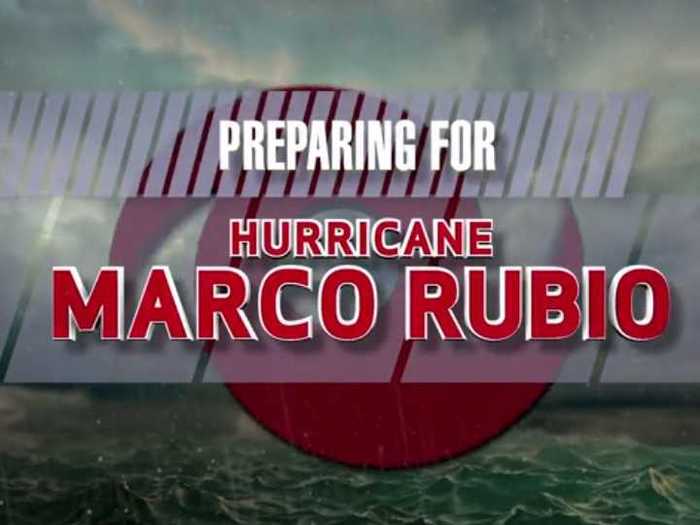 PREPARING FOR

HURRICANE
MARCO RUBIO